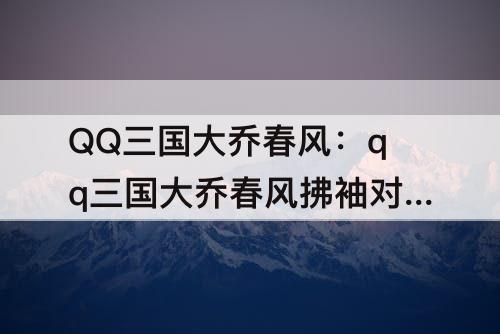 QQ三国大乔春风：qq三国大乔春风拂袖对...